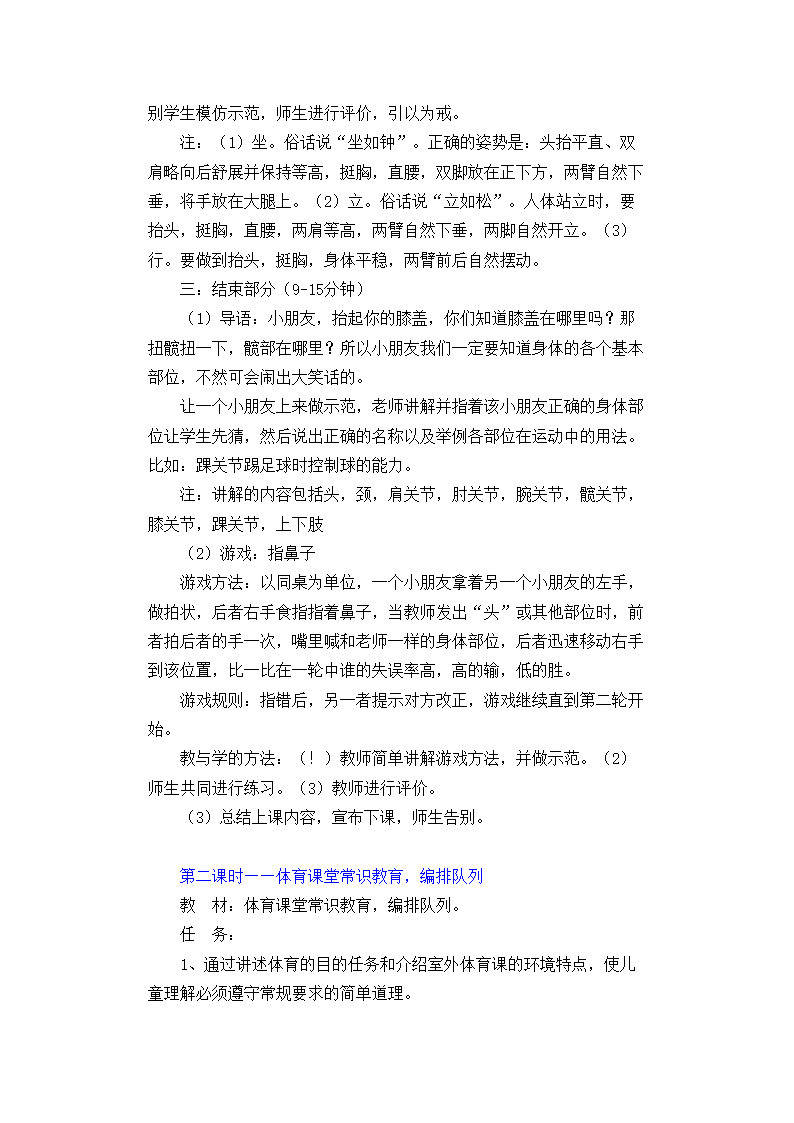 别学生模仿示范，师生进行评价，引以为戒。

注：（1）坐。俗话说“坐如钟”。正确的姿势是：头抬平直、双肩略向后舒展并保持等高，挺胸，直腰，双脚放在正下方，两臂自然下垂，将手放在大腿上。（2）立。俗话说“立如松”。人体站立时，要抬头，挺胸，直腰，两肩等高，两臂自然下垂，两脚自然开立。（3）行。要做到抬头，挺胸，身体平稳，两臂前后自然摆动。

三：结束部分（9-15分钟）

（1）导语：小朋友，抬起你的膝盖，你们知道膝盖在哪里吗？那扭髋扭一下，髋部在哪里？所以小朋友我们一定要知道身体的各个基本部位，不然可会闹出大笑话的。

让一个小朋友上来做示范，老师讲解并指着该小朋友正确的身体部位让学生先猜，然后说出正确的名称以及举例各部位在运动中的用法。比如：踝关节踢足球时控制球的能力。

注：讲解的内容包括头，颈，肩关节，肘关节，腕关节，髋关节，膝关节，踝关节，上下肢

（2）游戏：指鼻子

游戏方法：以同桌为单位，一个小朋友拿着另一个小朋友的左手，做拍状，后者右手食指指着鼻子，当教师发出“头”或其他部位时，前者拍后者的手一次，嘴里喊和老师一样的身体部位，后者迅速移动右手到该位置，比一比在一轮中谁的失误率高，高的输，低的胜。

游戏规则：指错后，另一者提示对方改正，游戏继续直到第二轮开始。

教与学的方法：（！）教师简单讲解游戏方法，并做示范。（2）师生共同进行练习。（3）教师进行评价。

（3）总结上课内容，宣布下课，师生告别。

第二课时——体育课堂常识教育，编排队列

教　材：体育课堂常识教育，编排队列。

任　务：

1、通过讲述体育的目的任务和介绍室外体育课的环境特点，使儿童理解必须遵守常规要求的简单道理。